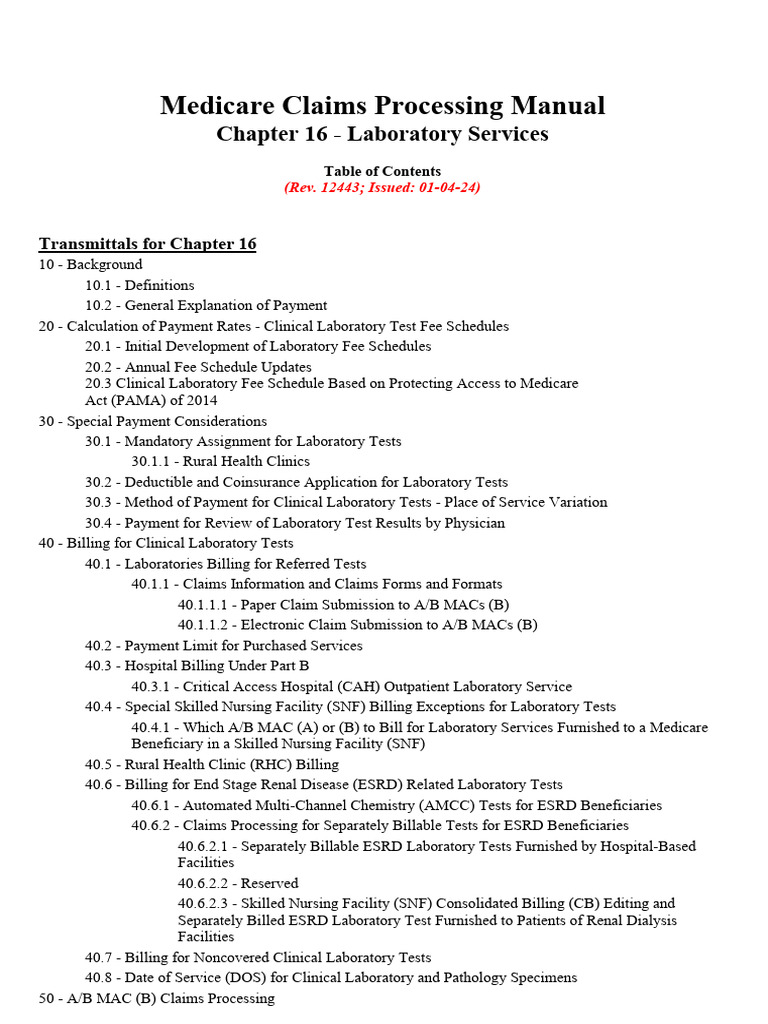 Medicare Claims Processing Manual
Chapter 16 - Laboratory Services

Table of Contents
(Rev. 12443; Issued: 01-04-24)

Transmittals for Chapter 16
10 - Background
10.1 - Definitions
10.2 - General Explanation of Payment
20 - Calculation of Payment Rates - Clinical Laboratory Test Fee Schedules
20.1 - Initial Development of Laboratory Fee Schedules
20.2 - Annual Fee Schedule Updates
20.3 Clinical Laboratory Fee Schedule Based on Protecting Access to Medicare Act (PAMA) of 2014
30 - Special Payment Considerations
30.1 - Mandatory Assignment for Laboratory Tests
30.1.1 - Rural Health Clinics
30.2 - Deductible and Coinsurance Application for Laboratory Tests
30.3 - Method of Payment for Clinical Laboratory Tests - Place of Service Variation
30.4 - Payment for Review of Laboratory Test Results by Physician
40 - Billing for Clinical Laboratory Tests
40.1 - Laboratories Billing for Referred Tests
40.1.1 - Claims Information and Claims Forms and Formats
40.1.1.1 - Paper Claim Submission to A/B MACs (B)
40.1.1.2 - Electronic Claim Submission to A/B MACs (B)
40.2 - Payment Limit for Purchased Services
40.3 - Hospital Billing Under Part B
40.3.1 - Critical Access Hospital (CAH) Outpatient Laboratory Service
40.4 - Special Skilled Nursing Facility (SNF) Billing Exceptions for Laboratory Tests
40.4.1 - Which A/B MAC (A) or (B) to Bill for Laboratory Services Furnished to a Medicare Beneficiary in a Skilled Nursing Facility (SNF)
40.5 - Rural Health Clinic (RHC) Billing
40.6 - Billing for End Stage Renal Disease (ESRD) Related Laboratory Tests
40.6.1 - Automated Multi-Channel Chemistry (AMCC) Tests for ESRD Beneficiaries
40.6.2 - Claims Processing for Separately Billable Tests for ESRD Beneficiaries
40.6.2.1 - Separately Billable ESRD Laboratory Tests Furnished by Hospital-Based Facilities
40.6.2.2 - Reserved
40.6.2.3 - Skilled Nursing Facility (SNF) Consolidated Billing (CB) Editing and Separately Billed ESRD Laboratory Test Furnished to Patients of Renal Dialysis Facilities
40.7 - Billing for Noncovered Clinical Laboratory Tests
40.8 - Date of Service (DOS) for Clinical Laboratory and Pathology Specimens
50 - A/B MAC (B) Claims Processing